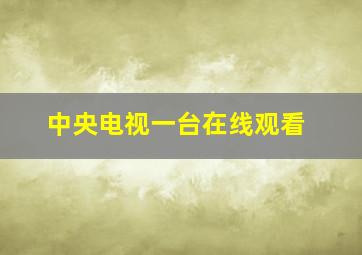 中央电视一台在线观看